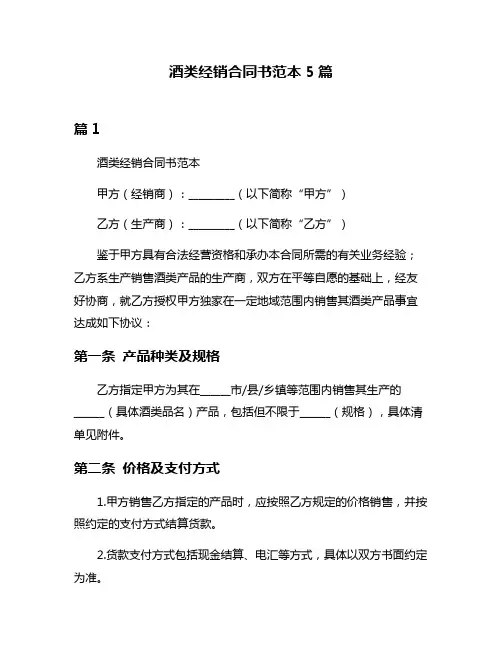 酒类经销合同书范本 5 篇

篇 1

酒类经销合同书范本

甲方（经销商）：________（以下简称“甲方”）

乙方（生产商）：________（以下简称“乙方”）

鉴于甲方具有合法经营资格和承办本合同所需的有关业务经验；乙方系生产销售酒类产品的生产商，双方在平等自愿的基础上，经友好协商，就乙方授权甲方独家在一定地域范围内销售其酒类产品事宜达成如下协议：

第一条 产品种类及规格

乙方指定甲方为其在_____市/县/乡镇等范围内销售其生产的_____（具体酒类品名）产品，包括但不限于_____（规格），具体清单见附件。

第二条 价格及支付方式

1.甲方销售乙方指定的产品时，应按照乙方规定的价格销售，并按照约定的支付方式结算货款。

2.货款支付方式包括现金结算、电汇等方式，具体以双方书面约定为准。